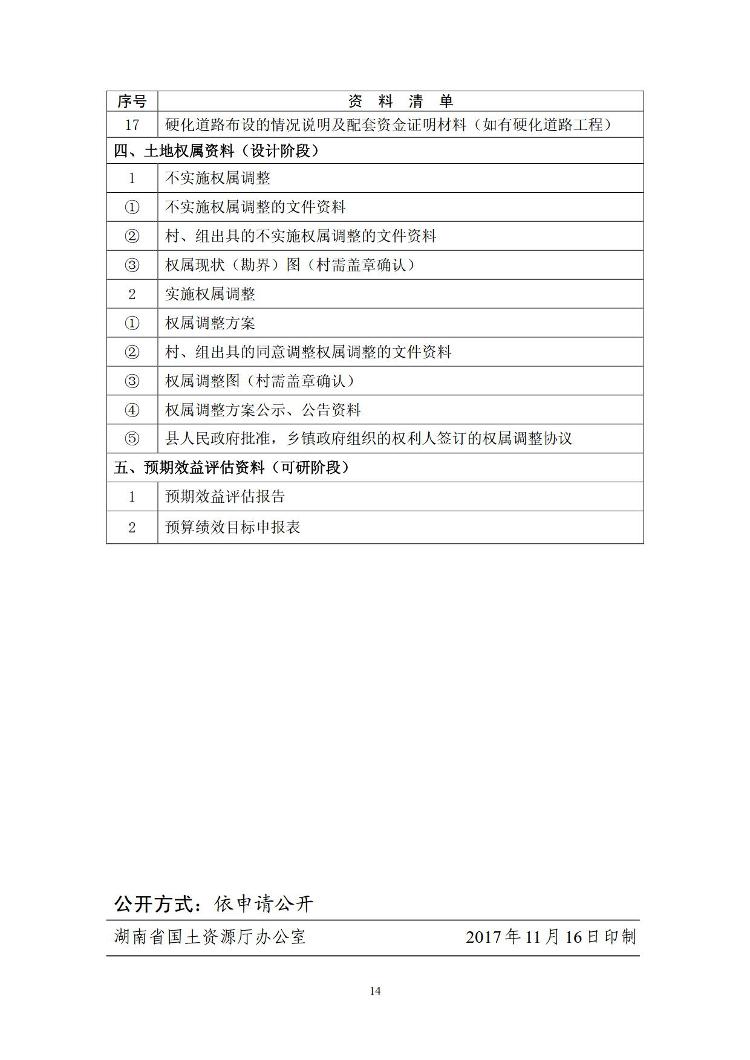 | 序号 | 资 料 清 单 |
|---|---|
| 17 | 硬化道路布设的情况说明及配套资金证明材料（如有硬化道路工程） |
| 四、土地权属资料（设计阶段） | |
| 1 | 不实施权属调整 |
| ① | 不实施权属调整的文件资料 |
| ② | 村、组出具的不实施权属调整的文件资料 |
| ③ | 权属现状（勘界）图（村需盖章确认） |
| 2 | 实施权属调整 |
| ① | 权属调整方案 |
| ② | 村、组出具的同意调整权属调整的文件资料 |
| ③ | 权属调整图（村需盖章确认） |
| ④ | 权属调整方案公示、公告资料 |
| ⑤ | 县人民政府批准，乡镇政府组织的权利人签订的权属调整协议 |
| 五、预期效益评估资料（可研阶段） | |
| 1 | 预期效益评估报告 |
| 2 | 预算绩效目标申报表 |

公开方式：依申请公开

湖南省国土资源厅办公室 2017年11月16日印制

14